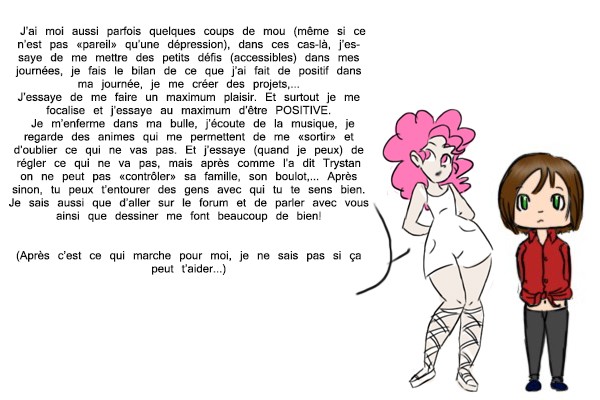 J'ai moi aussi parfois quelques coups de mou (même si ce n'est pas «pareil» qu'une dépression), dans ces cas-là, j'essaye de me mettre des petits défis (accessibles) dans mes journées, je fais le bilan de ce que j'ai fait de positif dans ma journée, je me créer des projets,...
J'essaye de me faire un maximum plaisir. Et surtout je me focalise et j'essaye au maximum d'être POSITIVE.
Je m'enferme dans ma bulle, j'écoute de la musique, je regarde des animes qui me permettent de me «sortir» et d'oublier ce qui ne vas pas. Et j'essaye (quand je peux) de régler ce qui ne va pas, mais après comme l'a dit Trystan on ne peut pas «contrôler» sa famille, son boulot,... Après sinon, tu peux t'entourer des gens avec qui tu te sens bien. Je sais aussi que d'aller sur le forum et de parler avec vous ainsi que dessiner me font beaucoup de bien!

(Après c'est ce qui marche pour moi, je ne sais pas si ça peut t'aider...)